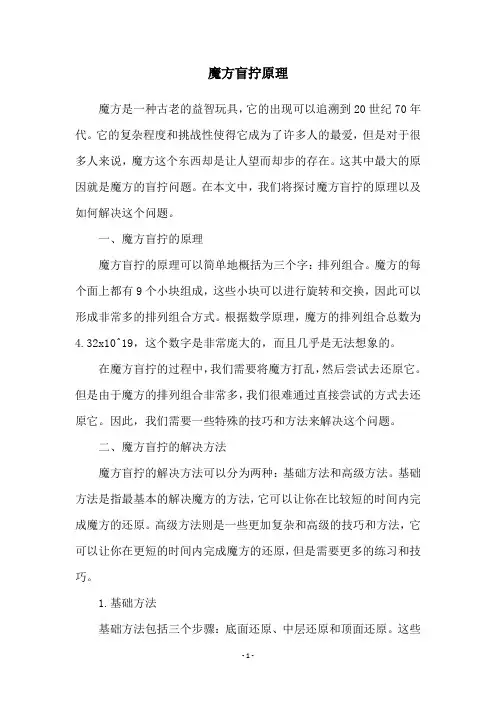 魔方盲拧原理

魔方是一种古老的益智玩具，它的出现可以追溯到20世纪70年代。它的复杂程度和挑战性使得它成为了许多人的最爱，但是对于很多人来说，魔方这个东西却是让人望而却步的存在。这其中最大的原因就是魔方的盲拧问题。在本文中，我们将探讨魔方盲拧的原理以及如何解决这个问题。

一、魔方盲拧的原理

魔方盲拧的原理可以简单地概括为三个字：排列组合。魔方的每个面上都有9个小块组成，这些小块可以进行旋转和交换，因此可以形成非常多的排列组合方式。根据数学原理，魔方的排列组合总数为4.32x10^19，这个数字是非常庞大的，而且几乎是无法想象的。

在魔方盲拧的过程中，我们需要将魔方打乱，然后尝试去还原它。但是由于魔方的排列组合非常多，我们很难通过直接尝试的方式去还原它。因此，我们需要一些特殊的技巧和方法来解决这个问题。

二、魔方盲拧的解决方法

魔方盲拧的解决方法可以分为两种：基础方法和高级方法。基础方法是指最基本的解决魔方的方法，它可以让你在比较短的时间内完成魔方的还原。高级方法则是一些更加复杂和高级的技巧和方法，它可以让你在更短的时间内完成魔方的还原，但是需要更多的练习和技巧。

1.基础方法

基础方法包括三个步骤：底面还原、中层还原和顶面还原。这些

- 1 -